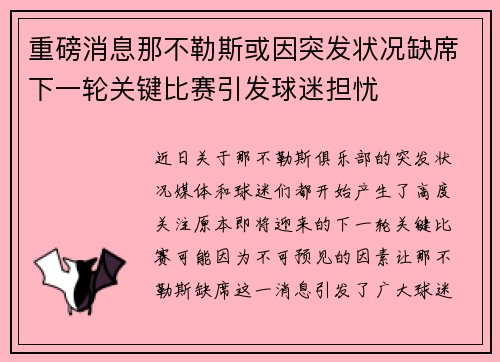 重磅消息那不勒斯或因突发状况缺席下一轮关键比赛引发球迷担忧

近日关于那不勒斯俱乐部的突发状况媒体和球迷们都开始产生了高度关注原本即将迎来的下一轮关键比赛可能因为不可预见的因素让那不勒斯缺席这一消息引发了广大球迷